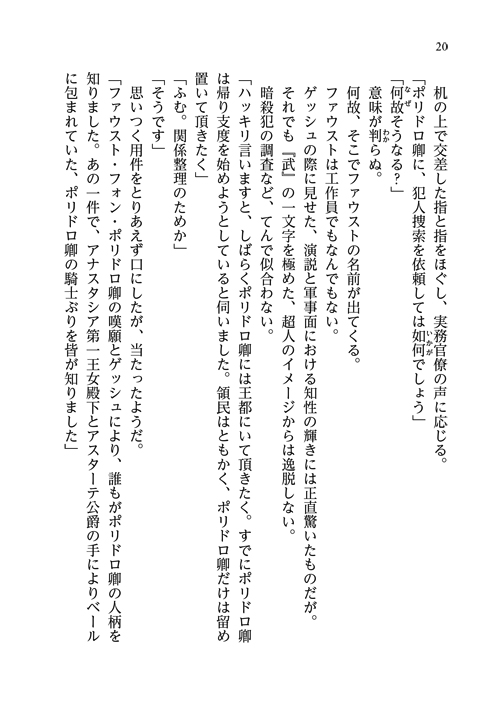 20

机の上で交差した指と指をほぐし、実務官僚の声に応じる。

「ポリドロ卿に、犯人捜索を依頼しては如何でしょう」

「何故そうなる？」

意味が判らぬ。

何故、そこでファウストの名前が出てくる。

ファウストは工作員でもなんでもない。

ゲッシュの際に見せた、演説と軍事面における知性の輝きには正直驚いたものだが。

それでも『武』の一文字を極めた、超人のイメージからは逸脱しない。

暗殺犯の調査など、てんで似合わない。

「ハッキリ言いますと、しばらくポリドロ卿には王都にいて頂きたく。すでにポリドロ卿は帰り支度を始めようとしていると伺いました。領民はともかく、ポリドロ卿だけは留め置いて頂きたく」

「ふむ。関係整理のためか」

「そうです」

思いつく用件をとりあえず口にしたが、当たったようだ。

「ファウスト・フォン・ポリドロ卿の嘆願とゲッシュにより、誰もがポリドロ卿の人柄を知りました。あの一件で、アナスタシア第一王女殿下とアスターテ公爵の手によりベールに包まれていた、ポリドロ卿の騎士ぶりを皆が知りました」